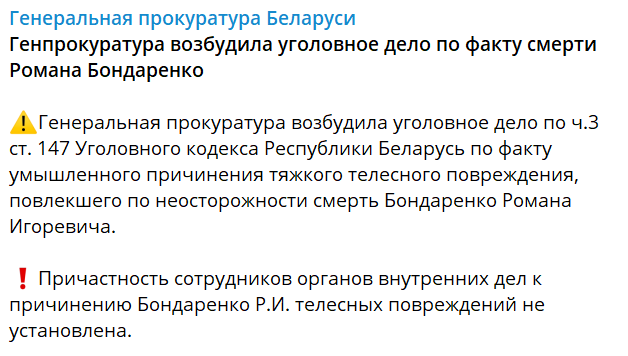 Генеральная прокуратура Беларуси
Генпрокуратура возбудила уголовное дело по факту смерти Романа Бондаренко

⚠️Генеральная прокуратура возбудила уголовное дело по ч.3 ст. 147 Уголовного кодекса Республики Беларусь по факту умышленного причинения тяжкого телесного повреждения, повлекшего по неосторожности смерть Бондаренко Романа Игоревича.

❗ Причастность сотрудников органов внутренних дел к причинению Бондаренко Р.И. телесных повреждений не установлена.